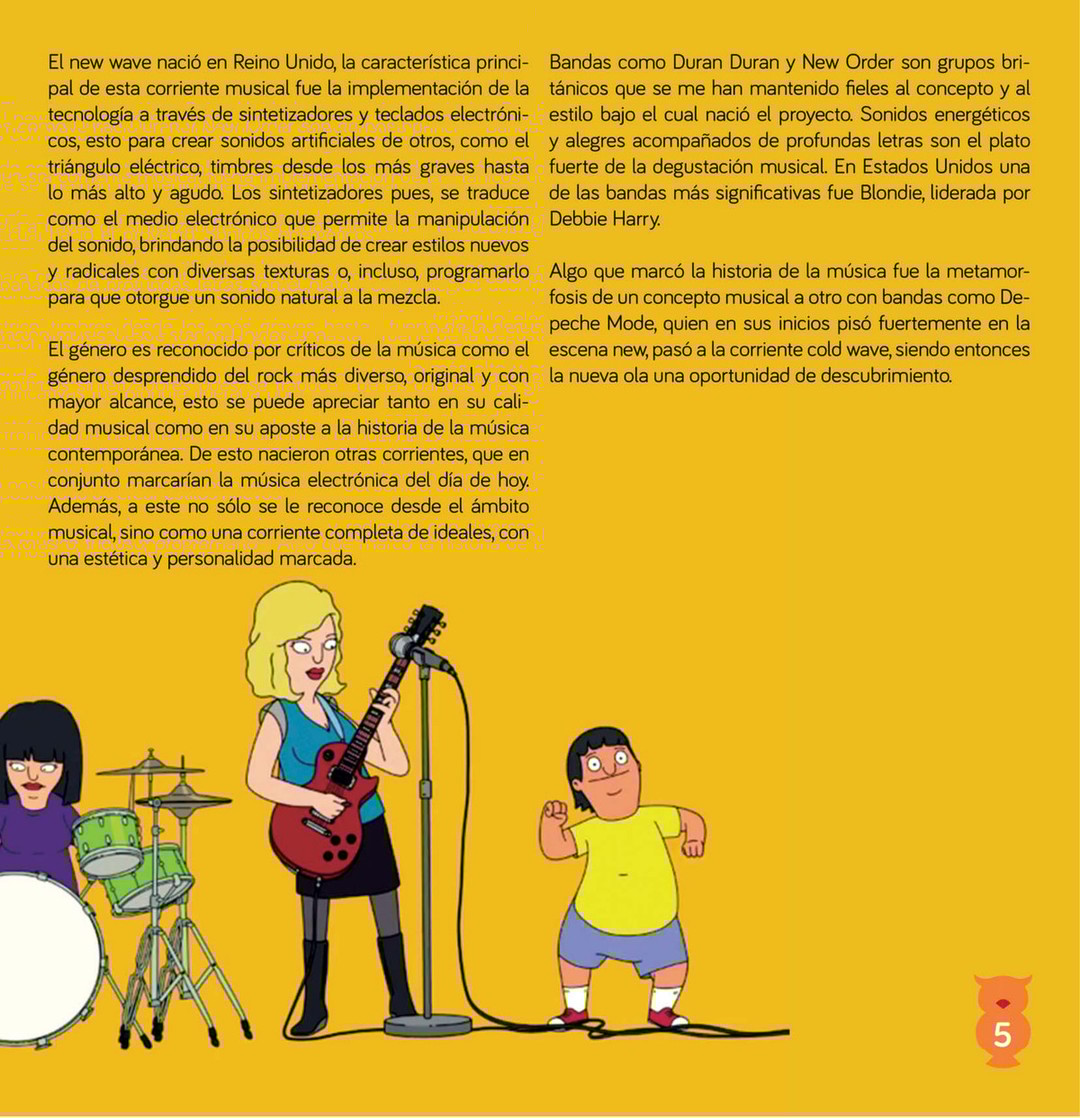 El new wave nació en Reino Unido, la característica principal de esta corriente musical fue la implementación de la tecnología a través de sintetizadores y teclados electrónicos, esto para crear sonidos artificiales de otros, como el triángulo eléctrico, timbres desde los más graves hasta lo más alto y agudo. Los sintetizadores pues, se traduce como el medio electrónico que permite la manipulación del sonido, brindando la posibilidad de crear estilos nuevos y radicales con diversas texturas o, incluso, programarlo para que otorgue un sonido natural a la mezcla.

El género es reconocido por críticos de la música como el género desprendido del rock más diverso, original y con mayor alcance, esto se puede apreciar tanto en su calidad musical como en su aposte a la historia de la música contemporánea. De esto nacieron otras corrientes, que en conjunto marcarían la música electrónica del día de hoy. Además, a este no sólo se le reconoce desde el ámbito musical, sino como una corriente completa de ideales, con una estética y personalidad marcada.

Bandas como Duran Duran y New Order son grupos británicos que se me han mantenido fieles al concepto y al estilo bajo el cual nació el proyecto. Sonidos energéticos y alegres acompañados de profundas letras son el plato fuerte de la degustación musical. En Estados Unidos una de las bandas más significativas fue Blondie, liderada por Debbie Harry.

Algo que marcó la historia de la música fue la metamorfosis de un concepto musical a otro con bandas como Depeche Mode, quien en sus inicios pisó fuertemente en la escena new, pasó a la corriente cold wave, siendo entonces la nueva ola una oportunidad de descubrimiento.

5